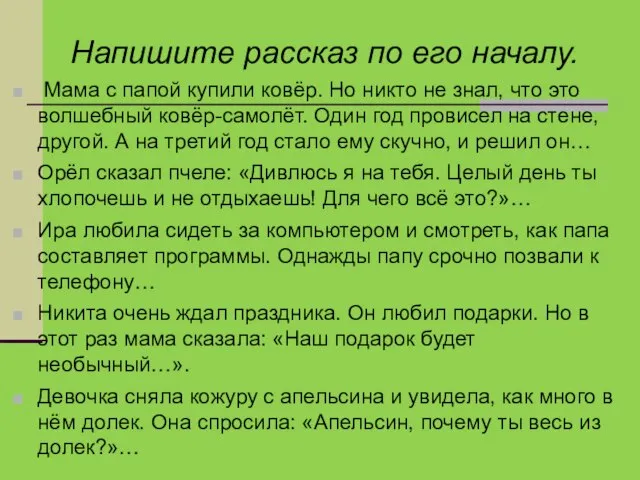 Напишите рассказ по его началу.

Мама с папой купили ковёр. Но никто не знал, что это волшебный ковёр-самолёт. Один год провисел на стене, другой. А на третий год стало ему скучно, и решил он…

Орёл сказал пчеле: «Дивлюсь я на тебя. Целый день ты хлопочешь и не отдыхаешь! Для чего всё это?»…

Ира любила сидеть за компьютером и смотреть, как папа составляет программы. Однажды папу срочно позвали к телефону…

Никита очень ждал праздника. Он любил подарки. Но в этот раз мама сказала: «Наш подарок будет необычный…».

Девочка сняла кожуру с апельсина и увидела, как много в нём долек. Она спросила: «Апельсин, почему ты весь из долек?»…